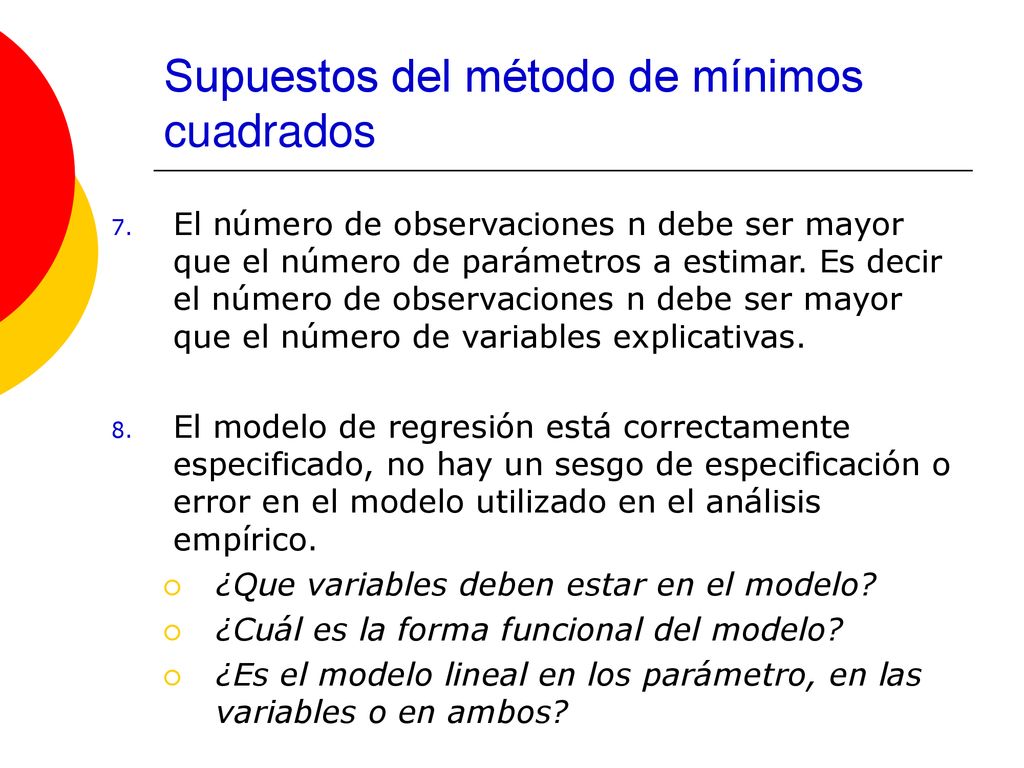 Supuestos del método de mínimos cuadrados

7. El número de observaciones n debe ser mayor que el número de parámetros a estimar. Es decir el número de observaciones n debe ser mayor que el número de variables explicativas.

8. El modelo de regresión está correctamente especificado, no hay un sesgo de especificación o error en el modelo utilizado en el análisis empírico.

¿Que variables deben estar en el modelo?
¿Cuál es la forma funcional del modelo?
¿Es el modelo lineal en los parámetro, en las variables o en ambos?